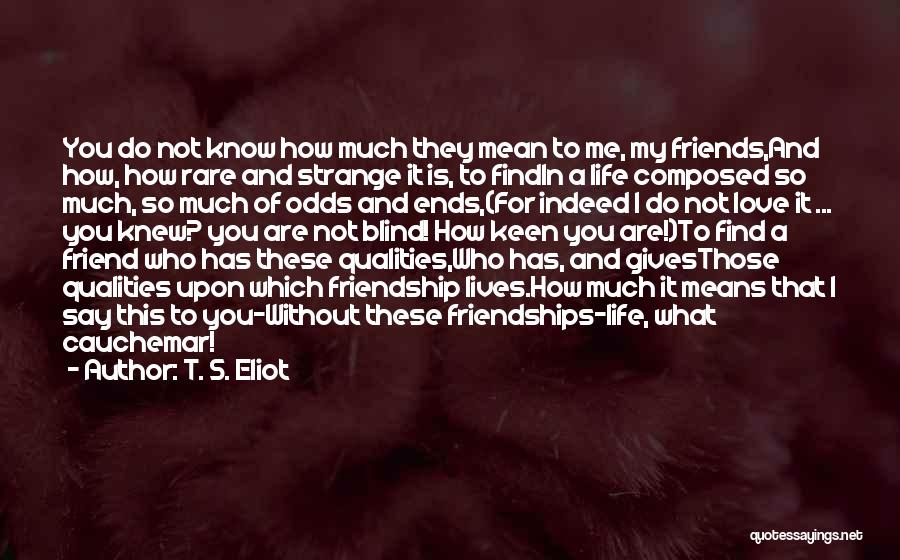 You do not know how much they mean to me, my friends,And how, how rare and strange it is, to findIn a life composed so much, so much of odds and ends,(For indeed I do not love it ... you knew? you are not blind! How keen you are!)To find a friend who has these qualities,Who has, and givesThose qualities upon which friendship lives.How much it means that I say this to you-Without these friendships-life, what cauchemar!

- Author: T. S. Eliot

quotessayings.net